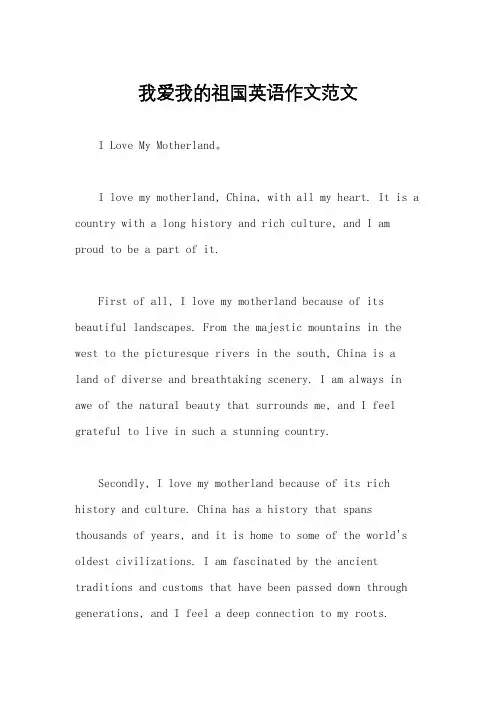 我爱我的祖国英语作文范文

I Love My Motherland。

I love my motherland, China, with all my heart. It is a country with a long history and rich culture, and I am proud to be a part of it.

First of all, I love my motherland because of its beautiful landscapes. From the majestic mountains in the west to the picturesque rivers in the south, China is a land of diverse and breathtaking scenery. I am always in awe of the natural beauty that surrounds me, and I feel grateful to live in such a stunning country.

Secondly, I love my motherland because of its rich history and culture. China has a history that spans thousands of years, and it is home to some of the world's oldest civilizations. I am fascinated by the ancient traditions and customs that have been passed down through generations, and I feel a deep connection to my roots.